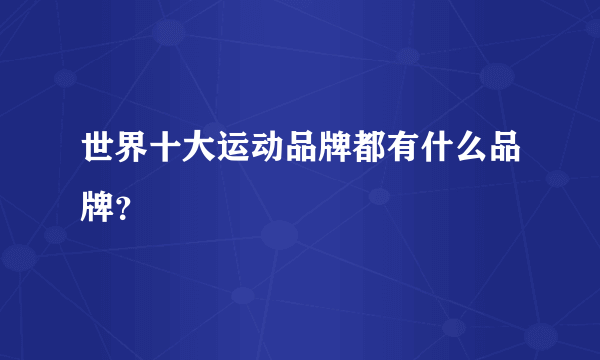 世界十大运动品牌都有什么品牌?